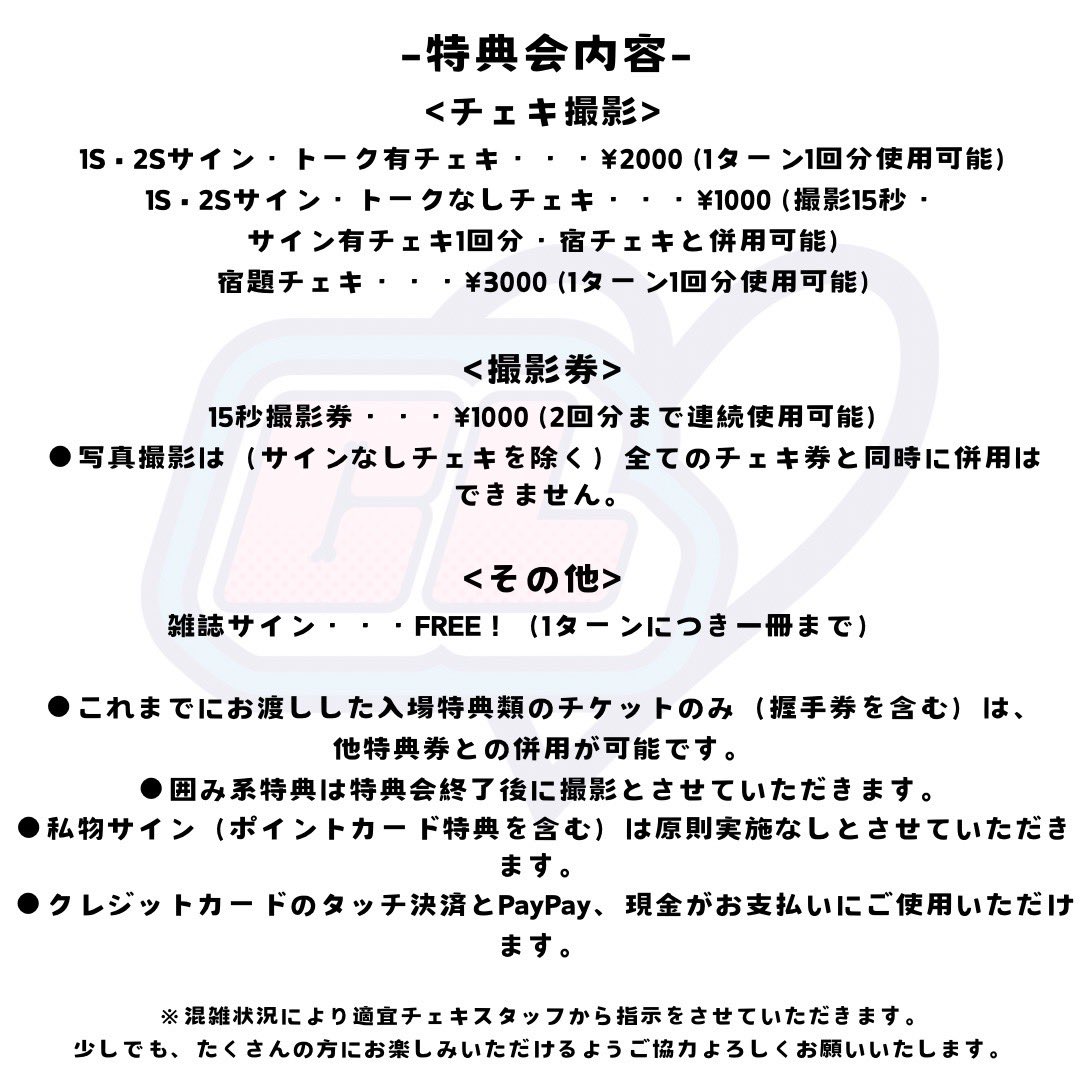 -特典会内容-

<チェキ撮影>

1S・2Sサイン・トーク有チェキ・・・¥2000 (1ターン1回分使用可能)

1S・2Sサイン・トークなしチェキ・・・¥1000 (撮影15秒・サイン有チェキ1回分・宿チェキと併用可能)

宿題チェキ・・・¥3000 (1ターン1回分使用可能)

<撮影券>

15秒撮影券・・・¥1000 (2回分まで連続使用可能)

●写真撮影は（サインなしチェキを除く）全てのチェキ券と同時に併用はできません。

<その他>

雑誌サイン・・・FREE！（1ターンにつき一冊まで）

●これまでにお渡しした入場特典類のチケットのみ（握手券を含む）は、他特典券との併用が可能です。

●囲み系特典は特典会終了後に撮影とさせていただきます。

●私物サイン（ポイントカード特典を含む）は原則実施なしとさせていただきます。

●クレジットカードのタッチ決済とPayPay、現金がお支払いにご使用いただけます。

※混雑状況により適宜チェキスタッフから指示をさせていただきます。
少しでも、たくさんの方にお楽しみいただけるようご協力よろしくお願いいたします。